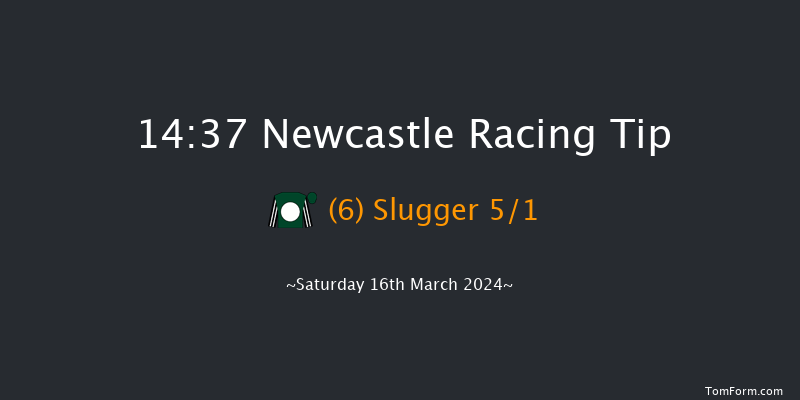 14:37 Newcastle Racing Tip

(6) Slugger 5/1

~Saturday 16th March 2024~

TomForm.com